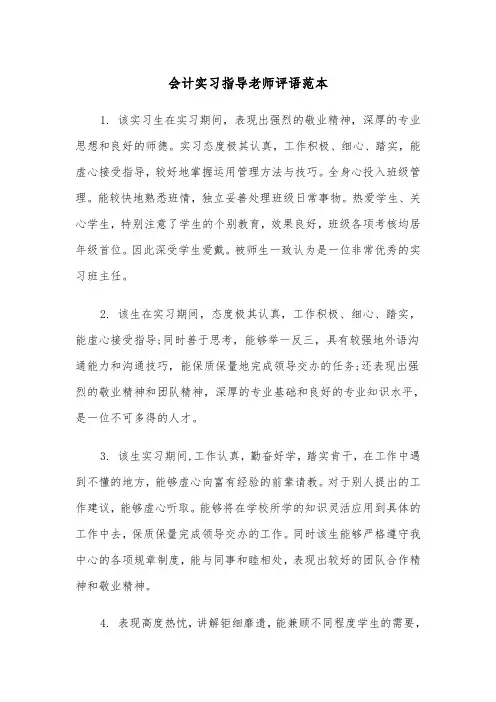 会计实习指导老师评语范本

1. 该实习生在实习期间，表现出强烈的敬业精神，深厚的专业思想和良好的师德。实习态度极其认真，工作积极、细心、踏实，能虚心接受指导，较好地掌握运用管理方法与技巧。全身心投入班级管理。能较快地熟悉班情，独立妥善处理班级日常事物。热爱学生、关心学生，特别注意了学生的个别教育，效果良好，班级各项考核均居年级首位。因此深受学生爱戴。被师生一致认为是一位非常优秀的实习班主任。

2. 该生在实习期间，态度极其认真，工作积极、细心、踏实，能虚心接受指导;同时善于思考，能够举一反三，具有较强地外语沟通能力和沟通技巧，能保质保量地完成领导交办的任务;还表现出强烈的敬业精神和团队精神，深厚的专业基础和良好的专业知识水平，是一位不可多得的人才。

3. 该生实习期间,工作认真，勤奋好学，踏实肯干，在工作中遇到不懂的地方，能够虚心向富有经验的前辈请教。对于别人提出的工作建议，能够虚心听取。能够将在学校所学的知识灵活应用到具体的工作中去，保质保量完成领导交办的工作。同时该生能够严格遵守我中心的各项规章制度，能与同事和睦相处，表现出较好的团队合作精神和敬业精神。

4. 表现高度热忱，讲解钜细靡遗，能兼顾不同程度学生的需要，